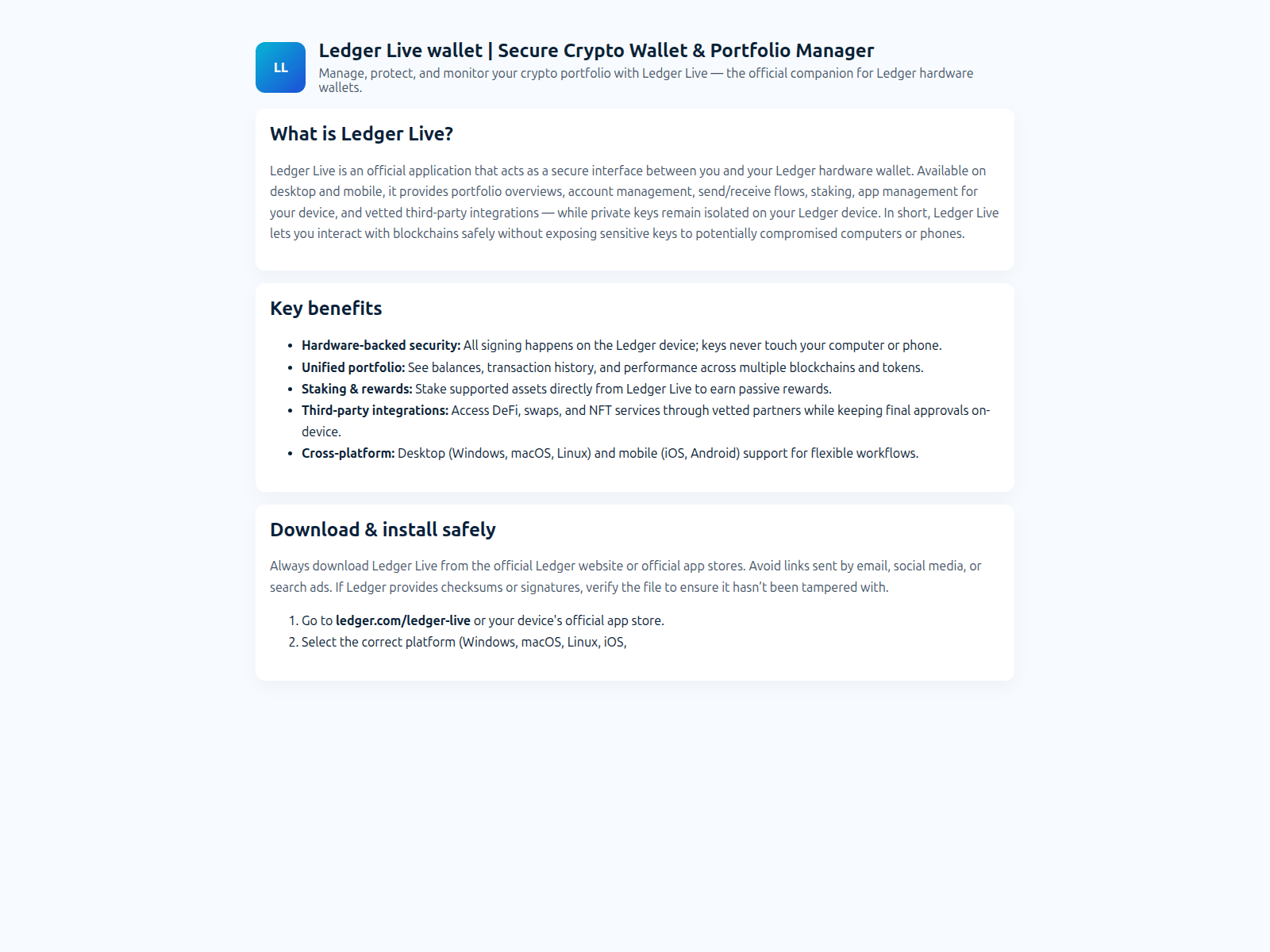 LL

Ledger Live wallet | Secure Crypto Wallet & Portfolio Manager

Manage, protect, and monitor your crypto portfolio with Ledger Live — the official companion for Ledger hardware wallets.

What is Ledger Live?

Ledger Live is an official application that acts as a secure interface between you and your Ledger hardware wallet. Available on desktop and mobile, it provides portfolio overviews, account management, send/receive flows, staking, app management for your device, and vetted third-party integrations — while private keys remain isolated on your Ledger device. In short, Ledger Live lets you interact with blockchains safely without exposing sensitive keys to potentially compromised computers or phones.

Key benefits

• Hardware-backed security: All signing happens on the Ledger device; keys never touch your computer or phone.
• Unified portfolio: See balances, transaction history, and performance across multiple blockchains and tokens.
• Staking & rewards: Stake supported assets directly from Ledger Live to earn passive rewards.
• Third-party integrations: Access DeFi, swaps, and NFT services through vetted partners while keeping final approvals on-device.
• Cross-platform: Desktop (Windows, macOS, Linux) and mobile (iOS, Android) support for flexible workflows.

Download & install safely

Always download Ledger Live from the official Ledger website or official app stores. Avoid links sent by email, social media, or search ads. If Ledger provides checksums or signatures, verify the file to ensure it hasn't been tampered with.

1. Go to ledger.com/ledger-live or your device's official app store.
2. Select the correct platform (Windows, macOS, Linux, iOS,